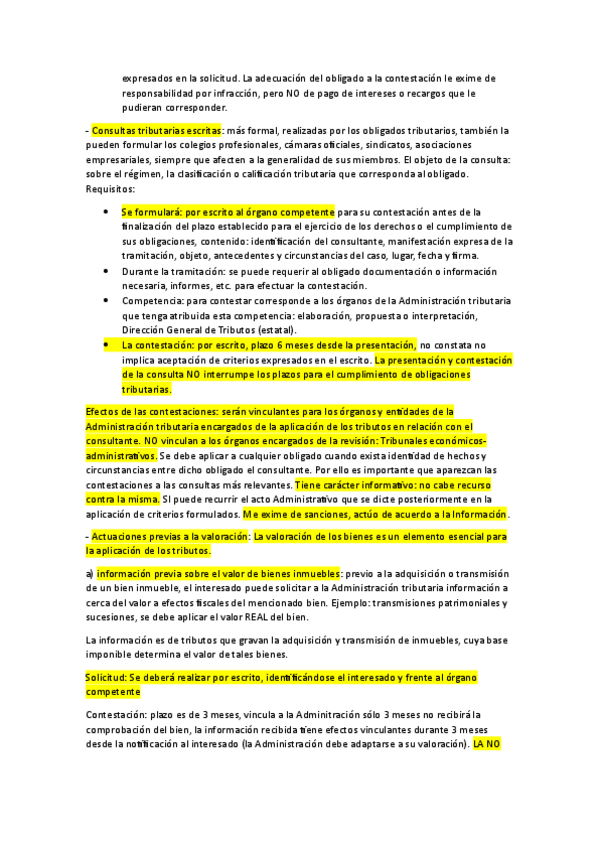 expresados en la solicitud. La adecuación del obligado a la contestación le exime de responsabilidad por infracción, pero NO de pago de intereses o recargos que le pudieran corresponder.

- Consultas tributarias escritas: más formal, realizadas por los obligados tributarios, también la pueden formular los colegios profesionales, cámaras oficiales, sindicatos, asociaciones empresariales, siempre que afecten a la generalidad de sus miembros. El objeto de la consulta: sobre el régimen, la clasificación o calificación tributaria que corresponda al obligado. Requisitos:

• Se formulará: por escrito al órgano competente para su contestación antes de la finalización del plazo establecido para el ejercicio de los derechos o el cumplimiento de sus obligaciones, contenido: identificación del consultante, manifestación expresa de la tramitación, objeto, antecedentes y circunstancias del caso, lugar, fecha y firma.
• Durante la tramitación: se puede requerir al obligado documentación o información necesaria, informes, etc. para efectuar la contestación.
• Competencia: para contestar corresponde a los órganos de la Administración tributaria que tenga atribuida esta competencia: elaboración, propuesta o interpretación, Dirección General de Tributos (estatal).
• La contestación: por escrito, plazo 6 meses desde la presentación, no constata no implica aceptación de criterios expresados en el escrito. La presentación y contestación de la consulta NO interrumpe los plazos para el cumplimiento de obligaciones tributarias.

Efectos de las contestaciones: serán vinculantes para los órganos y entidades de la Administración tributaria encargados de la aplicación de los tributos en relación con el consultante. NO vinculan a los órganos encargados de la revisión: Tribunales económicos-administrativos. Se debe aplicar a cualquier obligado cuando exista identidad de hechos y circunstancias entre dicho obligado el consultante. Por ello es importante que aparezcan las contestaciones a las consultas más relevantes. Tiene carácter informativo: no cabe recurso contra la misma. SI puede recurrir el acto Administrativo que se dicte posteriormente en la aplicación de criterios formulados. Me exime de sanciones, actúo de acuerdo a la Información.

- Actuaciones previas a la valoración: La valoración de los bienes es un elemento esencial para la aplicación de los tributos.

a) información previa sobre el valor de bienes inmuebles: previo a la adquisición o transmisión de un bien inmueble, el interesado puede solicitar a la Administración tributaria información a cerca del valor a efectos fiscales del mencionado bien. Ejemplo: transmisiones patrimoniales y sucesiones, se debe aplicar el valor REAL del bien.

La información es de tributos que gravan la adquisición y transmisión de inmuebles, cuya base imponible determina el valor de tales bienes.

Solicitud: Se deberá realizar por escrito, identificándose el interesado y frente al órgano competente

Contestación: plazo es de 3 meses, vincula a la Adminitración sólo 3 meses no recibirá la comprobación del bien, la información recibida tiene efectos vinculantes durante 3 meses desde la notificación al interesado (la Administración debe adaptarse a su valoración). LA NO